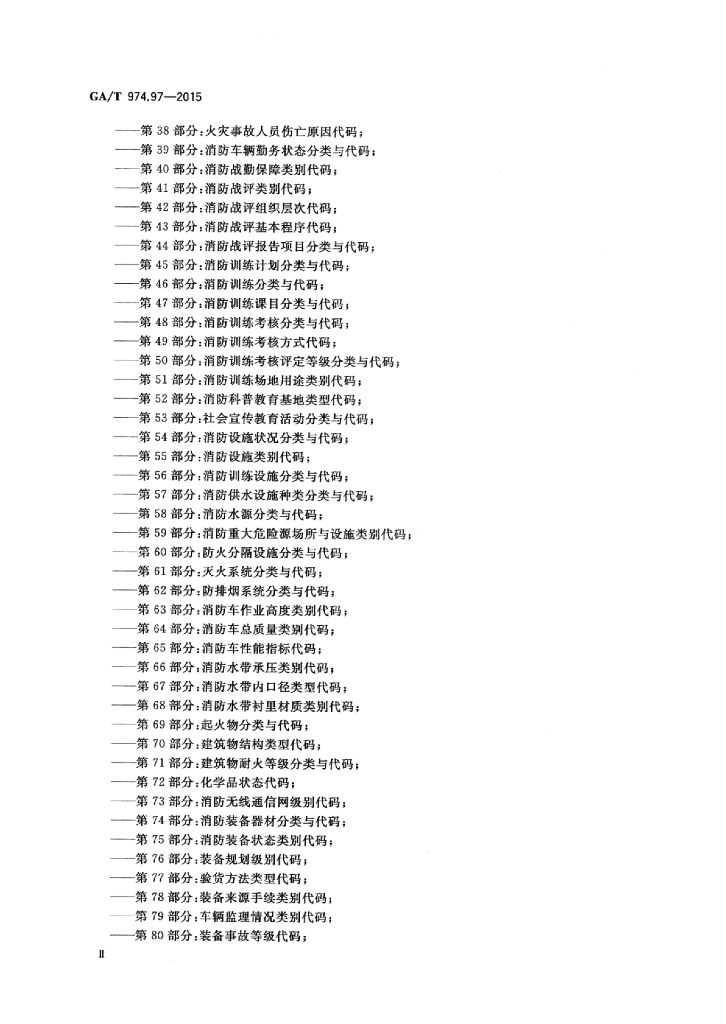 GA/T 974.97—2015

——第 38 部分:火灾事故人员伤亡原因代码;
——第 39 部分:消防车辆勤务状态分类与代码;
——第 40 部分:消防战勤保障类别代码;
——第 41 部分:消防战评类别代码;
——第 42 部分:消防战评组织层次代码;
——第 43 部分:消防战评基本程序代码;
——第 44 部分:消防战评报告项目分类与代码;
——第 45 部分:消防训练计划分类与代码;
——第 46 部分:消防训练分类与代码;
——第 47 部分:消防训练课目分类与代码;
——第 48 部分:消防训练考核分类与代码;
——第 49 部分:消防训练考核方式代码;
——第 50 部分:消防训练考核评定等级分类与代码;
——第 51 部分:消防训练场地用途类别代码;
——第 52 部分:消防科普教育基地类型代码;
——第 53 部分:社会宣传教育活动分类与代码;
——第 54 部分:消防设施状况分类与代码;
——第 55 部分:消防设施类别代码;
——第 56 部分:消防训练设施分类与代码;
——第 57 部分:消防供水设施种类分类与代码;
——第 58 部分:消防水源分类与代码;
——第 59 部分:消防重大危险源场所与设施类别代码;
——第 60 部分:防火分隔设施分类与代码;
——第 61 部分:灭火系统分类与代码;
——第 62 部分:防排烟系统分类与代码;
——第 63 部分:消防车作业高度类别代码;
——第 64 部分:消防车总质量类别代码;
——第 65 部分:消防车性能指标代码;
——第 66 部分:消防水带承压类别代码;
——第 67 部分:消防水带内口径类型代码;
——第 68 部分:消防水带衬里材质类别代码;
——第 69 部分:起火物分类与代码;
——第 70 部分:建筑物结构类型代码;
——第 71 部分:建筑物耐火等级分类与代码;
——第 72 部分:化学品状态代码;
——第 73 部分:消防无线通信网级别代码;
——第 74 部分:消防装备器材分类与代码;
——第 75 部分:消防装备状态类别代码;
——第 76 部分:装备规划级别代码;
——第 77 部分:验货方法类型代码;
——第 78 部分:装备来源手续类别代码;
——第 79 部分:车辆监理情况类别代码;
——第 80 部分:装备事故等级代码;

II